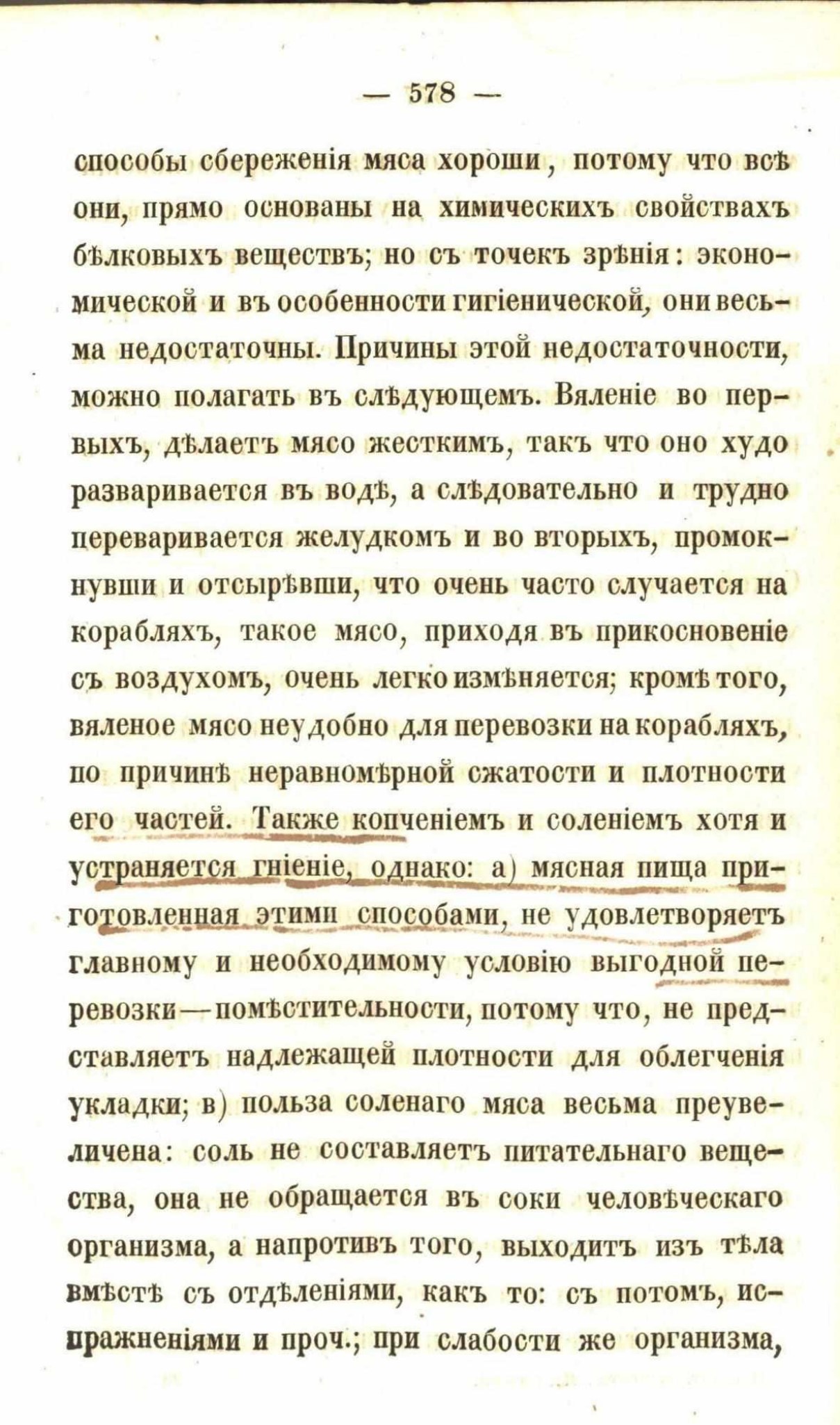 — 578 —

способы сбереженія мяса хороши, потому что всѣ они, прямо основаны на химическихъ свойствахъ бѣлковыхъ веществъ; но съ точекъ зрѣнія: экономической и въ особенности гигіенической, они весьма недостаточны. Причины этой недостаточности, можно полагать въ слѣдующемъ. Вяленіе во первыхъ, дѣлаетъ мясо жесткимъ, такъ что оно худо разваривается въ водѣ, а слѣдовательно и трудно переваривается желудкомъ и во вторыхъ, промокнувши и отсырѣвши, что очень часто случается на корабляхъ, такое мясо, приходя въ прикосновеніе съ воздухомъ, очень легко измѣняется; кромѣ того, вяленое мясо неудобно для перевозки на корабляхъ, по причинѣ неравномѣрной сжатости и плотности его частей. Также копченіемъ и соленіемъ хотя и устраняется гніеніе, однако: а) мясная пища приготовленная этими способами, не удовлетворяетъ главному и необходимому условію выгодной перевозки—помѣстительности, потому что, не представляетъ надлежащей плотности для облегченія укладки; в) польза соленаго мяса весьма преувеличена: соль не составляетъ питательнаго вещества, она не обращается въ соки человѣческаго организма, а напротивъ того, выходитъ изъ тѣла вмѣстѣ съ отдѣленіями, какъ то: съ потомъ, испражненіями и проч.; при слабости же организма,